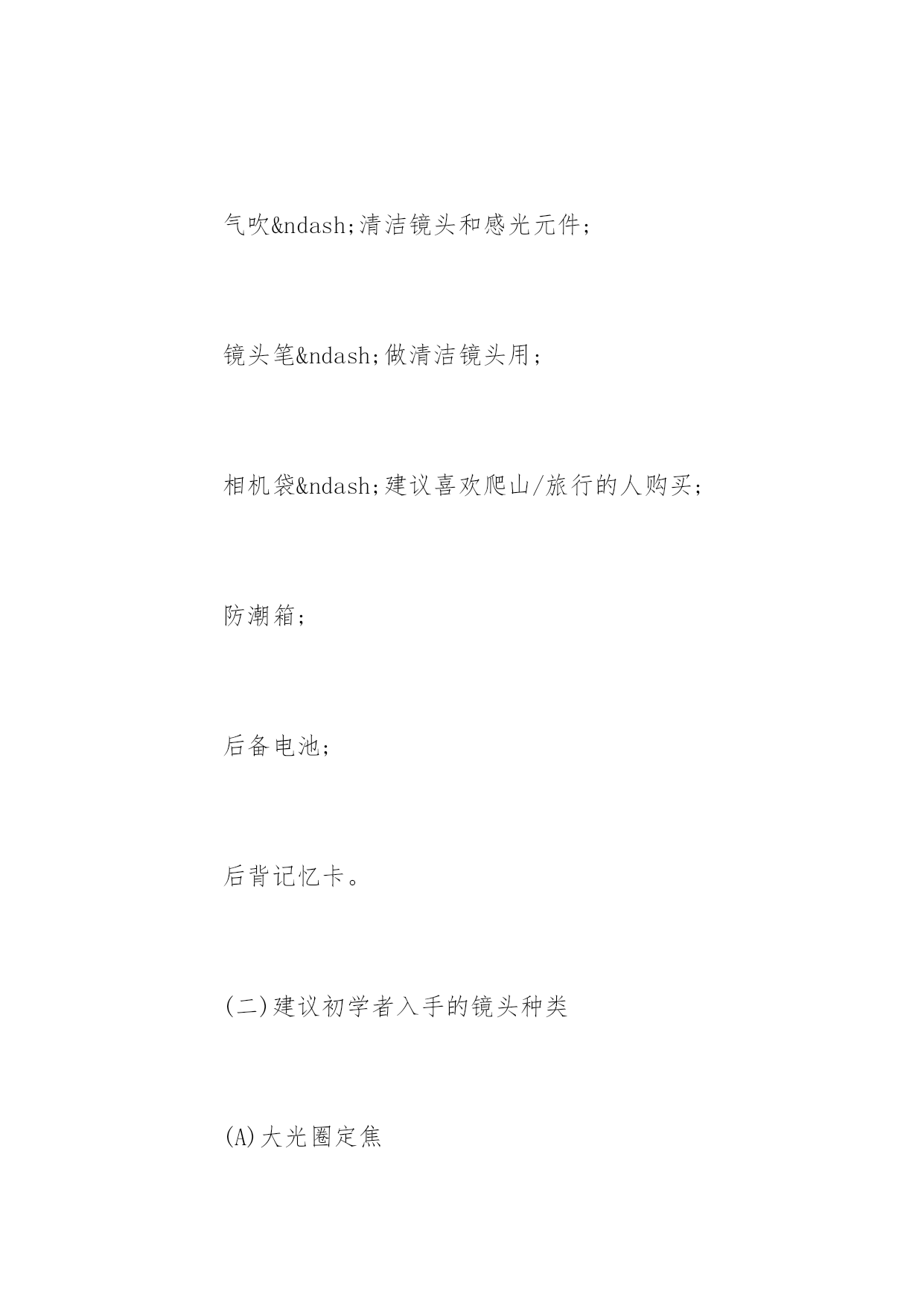 气吹&ndash;清洁镜头和感光元件；

镜头笔&ndash;做清洁镜头用；

相机袋&ndash;建议喜欢爬山/旅行的人购买；

防潮箱；

后备电池；

后背记忆卡。

(二)建议初学者入手的镜头种类

(A)大光圈定焦